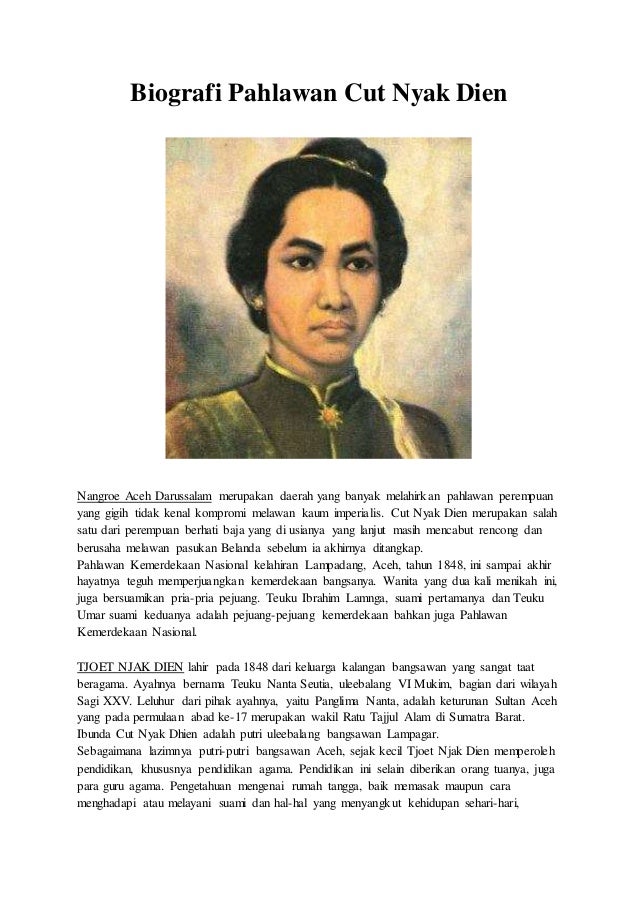 Biografi Pahlawan Cut Nyak Dien

Nangroe Aceh Darussalam merupakan daerah yang banyak melahirkan pahlawan perempuan yang gigih tidak kenal kompromi melawan kaum imperialis. Cut Nyak Dien merupakan salah satu dari perempuan berhati baja yang di usianya yang lanjut masih mencabut rencong dan berusaha melawan pasukan Belanda sebelum ia akhirnya ditangkap.
Pahlawan Kemerdekaan Nasional kelahiran Lampadang, Aceh, tahun 1848, ini sampai akhir hayatnya teguh memperjuangkan kemerdekaan bangsanya. Wanita yang dua kali menikah ini, juga bersuamikan pria-pria pejuang. Teuku Ibrahim Lamnga, suami pertamanya dan Teuku Umar suami keduanya adalah pejuang-pejuang kemerdekaan bahkan juga Pahlawan Kemerdekaan Nasional.

TJOET NJAK DIEN lahir pada 1848 dari keluarga kalangan bangsawan yang sangat taat beragama. Ayahnya bernama Teuku Nanta Seutia, uleebalang VI Mukim, bagian dari wilayah Sagi XXV. Leluhur dari pihak ayahnya, yaitu Panglima Nanta, adalah keturunan Sultan Aceh yang pada permulaan abad ke-17 merupakan wakil Ratu Tajjul Alam di Sumatra Barat. Ibunda Cut Nyak Dhien adalah putri uleebalang bangsawan Lampagar.
Sebagaimana lazimnya putri-putri bangsawan Aceh, sejak kecil Tjoet Njak Dien memperoleh pendidikan, khususnya pendidikan agama. Pendidikan ini selain diberikan orang tuanya, juga para guru agama. Pengetahuan mengenai rumah tangga, baik memasak maupun cara menghadapi atau melayani suami dan hal-hal yang menyangkut kehidupan sehari-hari,